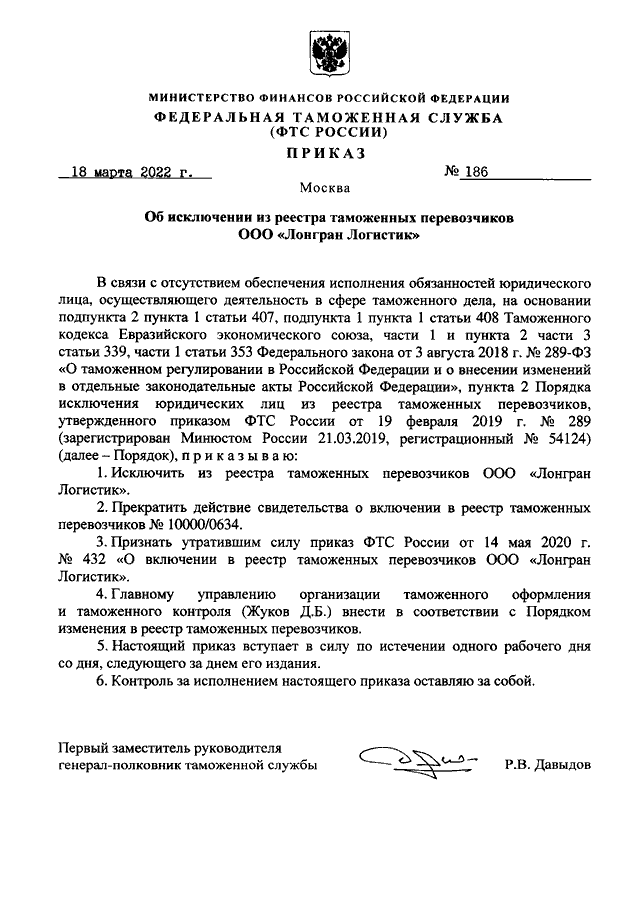 МИНИСТЕРСТВО ФИНАНСОВ РОССИЙСКОЙ ФЕДЕРАЦИИ
ФЕДЕРАЛЬНАЯ ТАМОЖЕННАЯ СЛУЖБА
(ФТС РОССИИ)
ПРИКАЗ

18 марта 2022 г.

№ 186

Москва

Об исключении из реестра таможенных перевозчиков
ООО «Лонгран Логистик»

В связи с отсутствием обеспечения исполнения обязанностей юридического лица, осуществляющего деятельность в сфере таможенного дела, на основании подпункта 2 пункта 1 статьи 407, подпункта 1 пункта 1 статьи 408 Таможенного кодекса Евразийского экономического союза, части 1 и пункта 2 части 3 статьи 339, части 1 статьи 353 Федерального закона от 3 августа 2018 г. № 289-ФЗ «О таможенном регулировании в Российской Федерации и о внесении изменений в отдельные законодательные акты Российской Федерации», пункта 2 Порядка исключения юридических лиц из реестра таможенных перевозчиков, утвержденного приказом ФТС России от 19 февраля 2019 г. № 289 (зарегистрирован Минюстом России 21.03.2019, регистрационный № 54124) (далее – Порядок), п р и к а з ы в а ю:

1. Исключить из реестра таможенных перевозчиков ООО «Лонгран Логистик».

2. Прекратить действие свидетельства о включении в реестр таможенных перевозчиков № 10000/0634.

3. Признать утратившим силу приказ ФТС России от 14 мая 2020 г. № 432 «О включении в реестр таможенных перевозчиков ООО «Лонгран Логистик».

4. Главному управлению организации таможенного оформления и таможенного контроля (Жуков Д.Б.) внести в соответствии с Порядком изменения в реестр таможенных перевозчиков.

5. Настоящий приказ вступает в силу по истечении одного рабочего дня со дня, следующего за днем его издания.

6. Контроль за исполнением настоящего приказа оставляю за собой.

Первый заместитель руководителя
генерал-полковник таможенной службы

Р.В. Давыдов